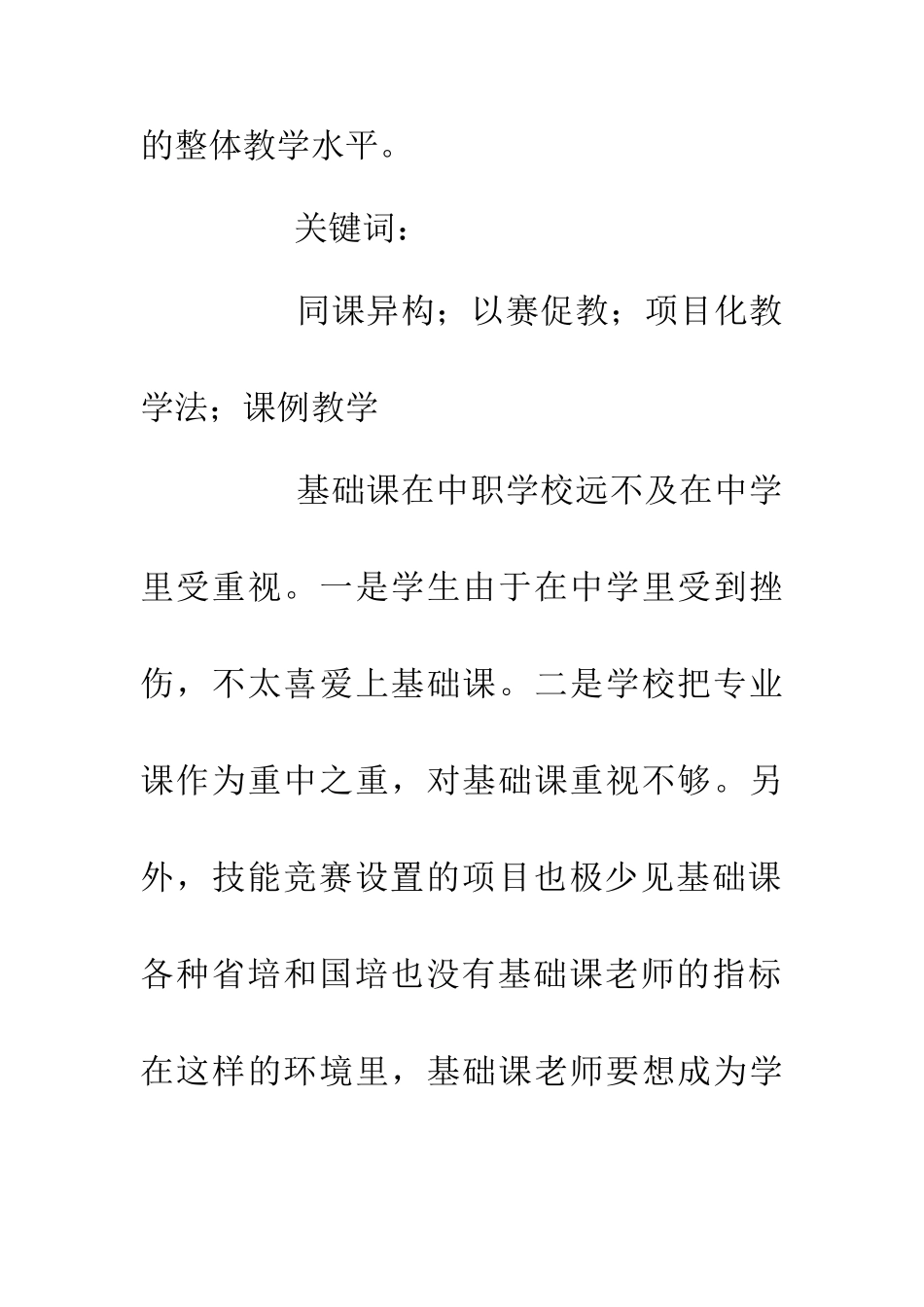 的整体教学水平。

关键词：

同课异构；以赛促教；项目化教学法；课例教学

基础课在中职学校远不及在中学里受重视。一是学生由于在中学里受到挫伤，不太喜爱上基础课。二是学校把专业课作为重中之重，对基础课重视不够。另外，技能竞赛设置的项目也极少见基础课各种省培和国培也没有基础课老师的指标在这样的环境里，基础课老师要想成为学